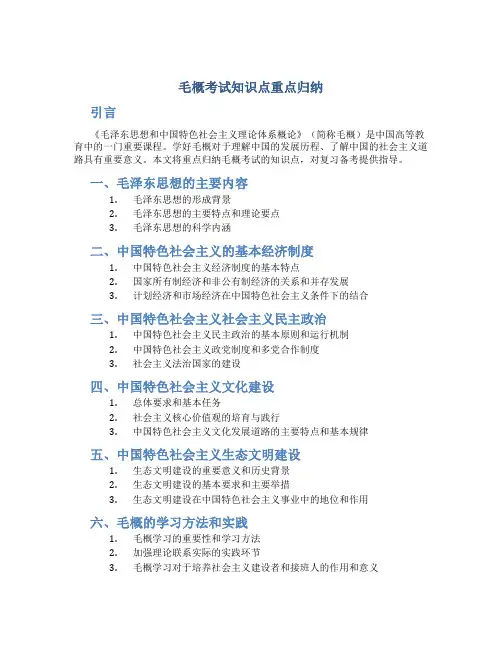 毛概考试知识点重点归纳

引言

《毛泽东思想和中国特色社会主义理论体系概论》（简称毛概）是中国高等教育中的一门重要课程。学好毛概对于理解中国的发展历程、了解中国的社会主义道路具有重要意义。本文将重点归纳毛概考试的知识点，对复习备考提供指导。

一、毛泽东思想的主要内容

1. 毛泽东思想的形成背景
2. 毛泽东思想的主要特点和理论要点
3. 毛泽东思想的科学内涵

二、中国特色社会主义的基本经济制度

1. 中国特色社会主义经济制度的基本特点
2. 国家所有制经济和非公有制经济的关系和并存发展
3. 计划经济和市场经济在中国特色社会主义条件下的结合

三、中国特色社会主义社会主义民主政治

1. 中国特色社会主义民主政治的基本原则和运行机制
2. 中国特色社会主义政党制度和多党合作制度
3. 社会主义法治国家的建设

四、中国特色社会主义文化建设

1. 总体要求和基本任务
2. 社会主义核心价值观的培育与践行
3. 中国特色社会主义文化发展道路的主要特点和基本规律

五、中国特色社会主义生态文明建设

1. 生态文明建设的重要意义和历史背景
2. 生态文明建设的基本要求和主要举措
3. 生态文明建设在中国特色社会主义事业中的地位和作用

六、毛概的学习方法和实践

1. 毛概学习的重要性和学习方法
2. 加强理论联系实际的实践环节
3. 毛概学习对于培养社会主义建设者和接班人的作用和意义